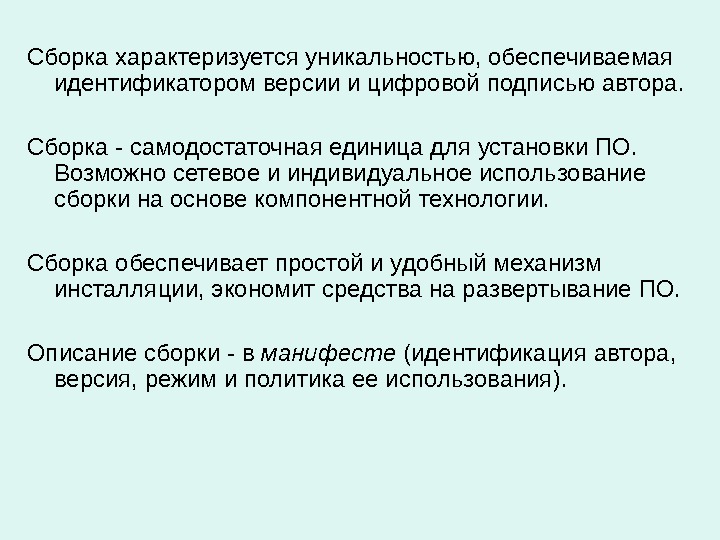 Сборка характеризуется уникальностью, обеспечиваемая идентификатором версии и цифровой подписью автора.

Сборка - самодостаточная единица для установки ПО. Возможно сетевое и индивидуальное использование сборки на основе компонентной технологии.

Сборка обеспечивает простой и удобный механизм инсталляции, экономит средства на развертывание ПО.

Описание сборки - в манифесте (идентификация автора, версия, режим и политика ее использования).